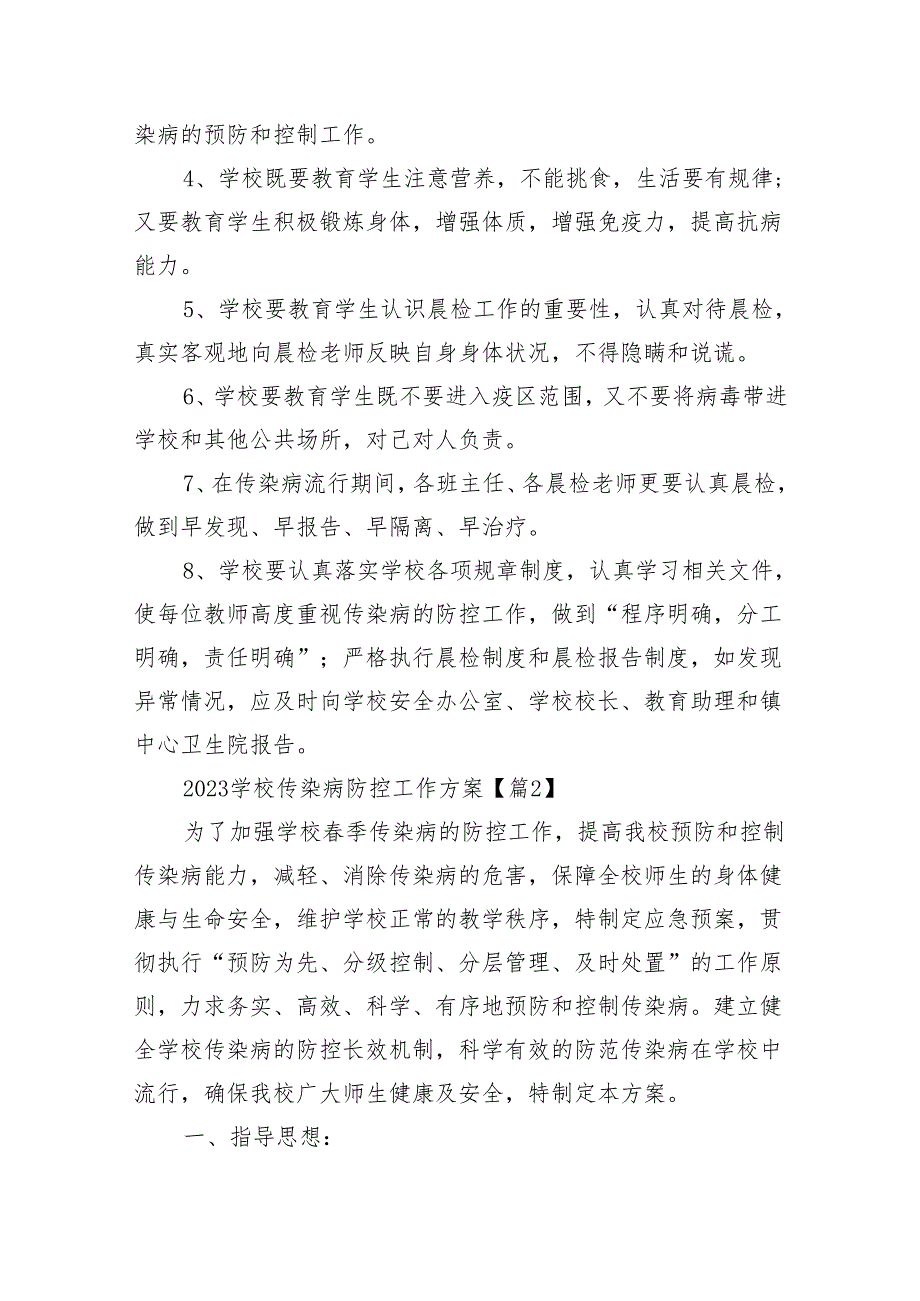 染病的预防和控制工作。

4、学校既要教育学生注意营养，不能挑食，生活要有规律；又要教育学生积极锻炼身体，增强体质，增强免疫力，提高抗病能力。

5、学校要教育学生认识晨检工作的重要性，认真对待晨检，真实客观地向晨检老师反映自身身体状况，不得隐瞒和说谎。

6、学校要教育学生既不要进入疫区范围，又不要将病毒带进学校和其他公共场所，对己对人负责。

7、在传染病流行期间，各班主任、各晨检老师更要认真晨检，做到早发现、早报告、早隔离、早治疗。

8、学校要认真落实学校各项规章制度，认真学习相关文件，使每位教师高度重视传染病的防控工作，做到“程序明确，分工明确，责任明确”；严格执行晨检制度和晨检报告制度，如发现异常情况，应及时向学校安全办公室、学校校长、教育助理和镇中心卫生院报告。

2023学校传染病防控工作方案【篇2】

为了加强学校春季传染病的防控工作，提高我校预防和控制传染病能力，减轻、消除传染病的危害，保障全校师生的身体健康与生命安全，维护学校正常的教学秩序，特制定应急预案，贯彻执行“预防为先、分级控制、分层管理、及时处置”的工作原则，力求务实、高效、科学、有序地预防和控制传染病。建立健全学校传染病的防控长效机制，科学有效的防范传染病在学校中流行，确保我校广大师生健康及安全，特制定本方案。

一、指导思想：